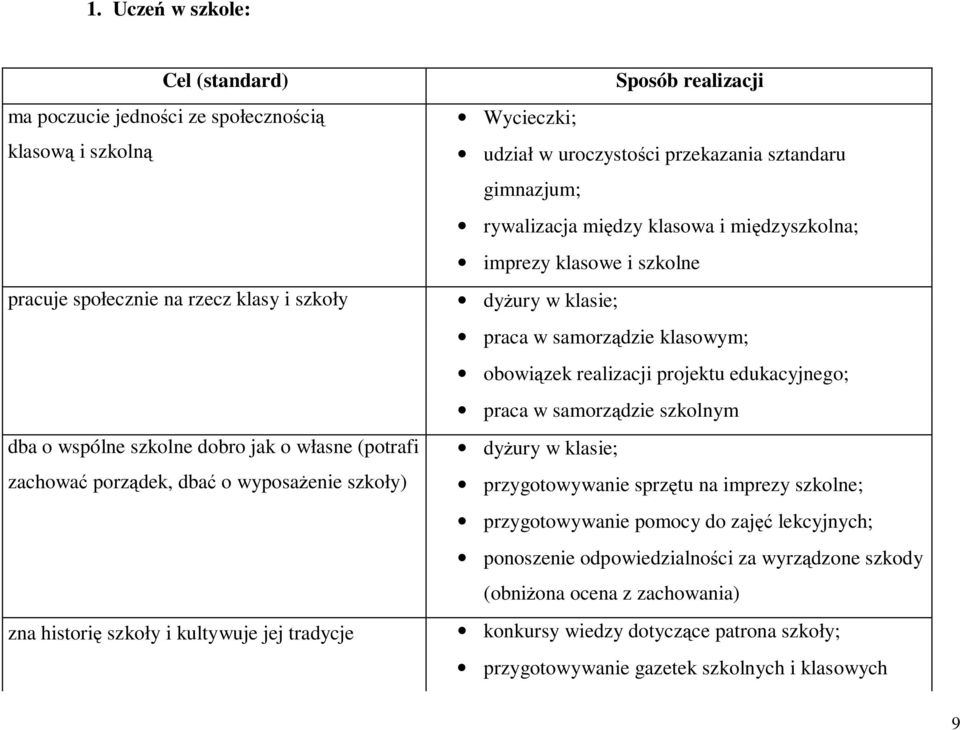 1. Uczeń w szkole:

| Cel (standard) | Sposób realizacji |
|---|---|
| ma poczucie jedności ze społecznością klasową i szkolną | • Wycieczki; • udział w uroczystości przekazania sztandaru gimnazjum; • rywalizacja między klasowa i międzyszkolna; • imprezy klasowe i szkolne |
| pracuje społecznie na rzecz klasy i szkoły | • dyżury w klasie; • praca w samorządzie klasowym; • obowiązek realizacji projektu edukacyjnego; • praca w samorządzie szkolnym |
| dba o wspólne szkolne dobro jak o własne (potrafi zachować porządek, dbać o wyposażenie szkoły) | • dyżury w klasie; • przygotowywanie sprzętu na imprezy szkolne; • przygotowywanie pomocy do zajęć lekcyjnych; • ponoszenie odpowiedzialności za wyrządzone szkody (obniżona ocena z zachowania) |
| zna historię szkoły i kultywuje jej tradycje | • konkursy wiedzy dotyczące patrona szkoły; • przygotowywanie gazetek szkolnych i klasowych |

9